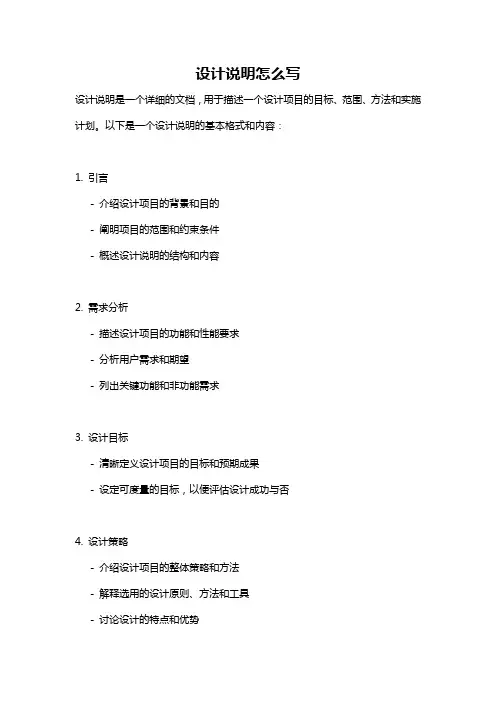 设计说明怎么写

设计说明是一个详细的文档，用于描述一个设计项目的目标、范围、方法和实施计划。以下是一个设计说明的基本格式和内容：

1. 引言

- 介绍设计项目的背景和目的

- 阐明项目的范围和约束条件

- 概述设计说明的结构和内容

2. 需求分析

- 描述设计项目的功能和性能要求

- 分析用户需求和期望

- 列出关键功能和非功能需求

3. 设计目标

- 清晰定义设计项目的目标和预期成果

- 设定可度量的目标，以便评估设计成功与否

4. 设计策略

- 介绍设计项目的整体策略和方法

- 解释选用的设计原则、方法和工具

- 讨论设计的特点和优势